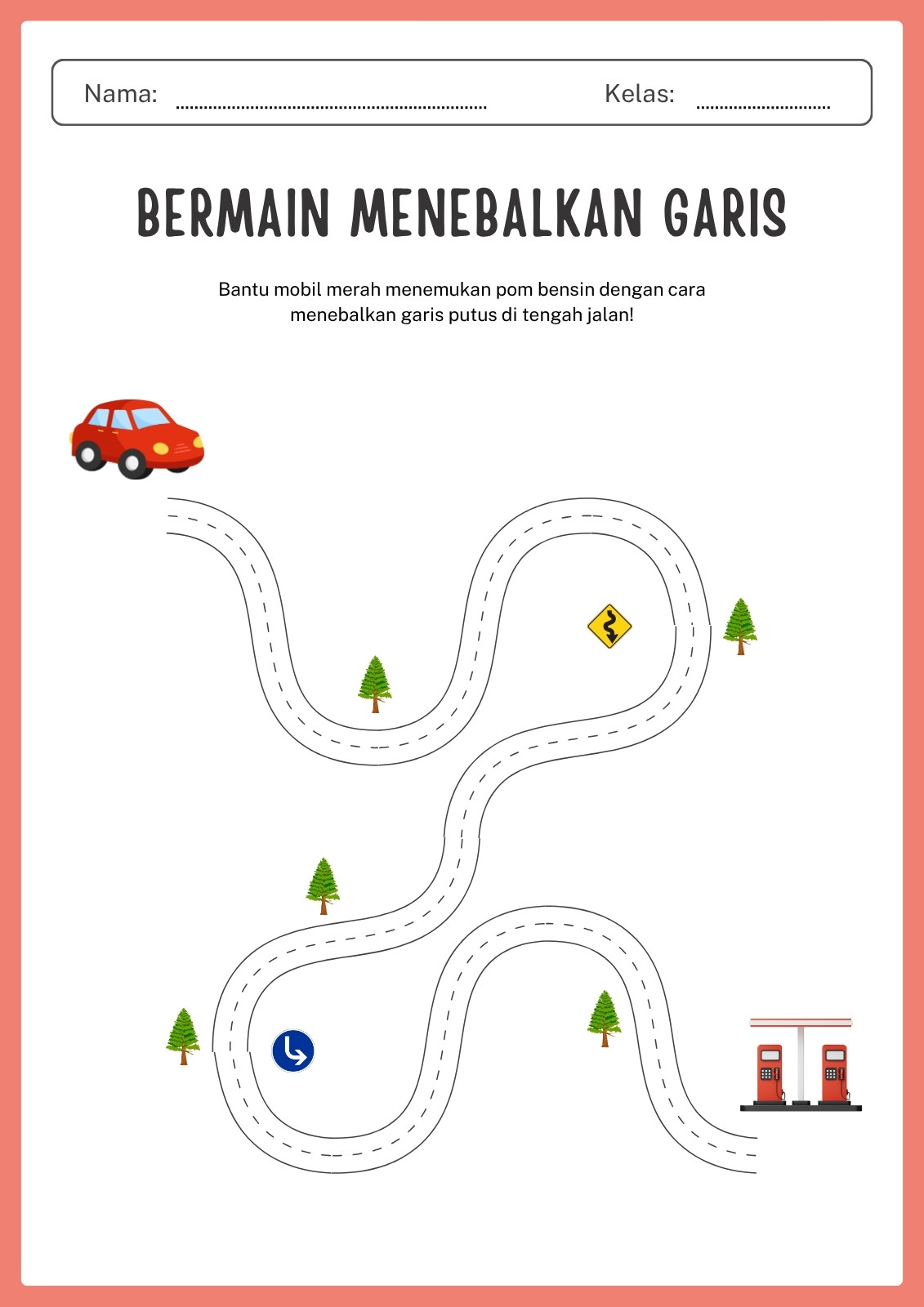 Nama: ____ Kelas: ____

BERMAIN MENEBALKAN GARIS

Bantu mobil merah menemukan pom bensin dengan cara menebalkan garis putus di tengah jalan!